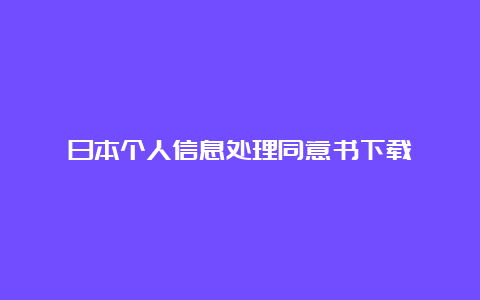 日本个人信息处理同意书下载